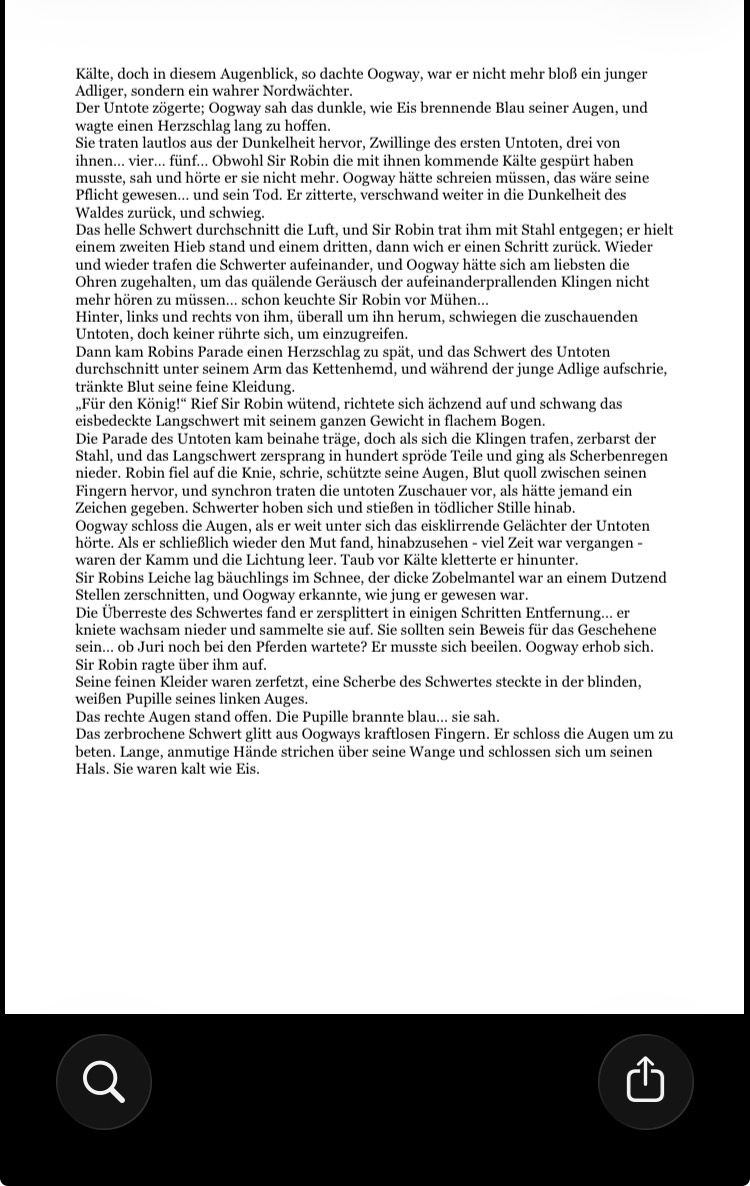 Kälte, doch in diesem Augenblick, so dachte Oogway, war er nicht mehr bloß ein junger Adliger, sondern ein wahrer Nordwächter.
Der Untote zögerte; Oogway sah das dunkle, wie Eis brennende Blau seiner Augen, und wagte einen Herzschlag lang zu hoffen.
Sie traten lautlos aus der Dunkelheit hervor, Zwillinge des ersten Untoten, drei von ihnen... vier... fünf... Obwohl Sir Robin die mit ihnen kommende Kälte gespürt haben musste, sah und hörte er sie nicht mehr. Oogway hätte schreien müssen, das wäre seine Pflicht gewesen... und sein Tod. Er zitterte, verschwand weiter in die Dunkelheit des Waldes zurück, und schwieg.
Das helle Schwert durchschnitt die Luft, und Sir Robin trat ihm mit Stahl entgegen; er hielt einem zweiten Hieb stand und einem dritten, dann wich er einen Schritt zurück. Wieder und wieder trafen die Schwerter aufeinander, und Oogway hätte sich am liebsten die Ohren zugehalten, um das quälende Geräusch der aufeinanderprallenden Klingen nicht mehr hören zu müssen... schon keuchte Sir Robin vor Mühen...
Hinter, links und rechts von ihm, überall um ihn herum, schwiegen die zuschauenden Untoten, doch keiner rührte sich, um einzugreifen.
Dann kam Robins Parade einen Herzschlag zu spät, und das Schwert des Untoten durchschnitt unter seinem Arm das Kettenhemd, und während der junge Adlige aufschrie, tränkte Blut seine feine Kleidung.
„Für den König!“ Rief Sir Robin wütend, richtete sich ächzend auf und schwang das eisbedeckte Langschwert mit seinem ganzen Gewicht in flachem Bogen.
Die Parade des Untoten kam beinahe träge, doch als sich die Klingen trafen, zerbarst der Stahl, und das Langschwert zersprang in hundert spröde Teile und ging als Scherbenregen nieder. Robin fiel auf die Knie, schrie, schützte seine Augen, Blut quoll zwischen seinen Fingern hervor, und synchron traten die untoten Zuschauer vor, als hätte jemand ein Zeichen gegeben. Schwerter hoben sich und stießen in tödlicher Stille hinab.
Oogway schloss die Augen, als er weit unter sich das eisklirrende Gelächter der Untoten hörte. Als er schließlich wieder den Mut fand, hinabzusehen - viel Zeit war vergangen - waren der Kamm und die Lichtung leer. Taub vor Kälte kletterte er hinunter.
Sir Robins Leiche lag bäuchlings im Schnee, der dicke Zobelmantel war an einem Dutzend Stellen zerschnitten, und Oogway erkannte, wie jung er gewesen war.
Die Überreste des Schwertes fand er zersplittert in einigen Schritten Entfernung... er kniete wachsam nieder und sammelte sie auf. Sie sollten sein Beweis für das Geschehene sein... ob Juri noch bei den Pferden wartete? Er musste sich beeilen. Oogway erhob sich. Sir Robin ragte über ihm auf.
Seine feinen Kleider waren zerfetzt, eine Scherbe des Schwertes steckte in der blinden, weißen Pupille seines linken Auges.
Das rechte Augen stand offen. Die Pupille brannte blau... sie sah.
Das zerbrochene Schwert glitt aus Oogways kraftlosen Fingern. Er schloss die Augen um zu beten. Lange, anmutige Hände strichen über seine Wange und schlossen sich um seinen Hals. Sie waren kalt wie Eis.